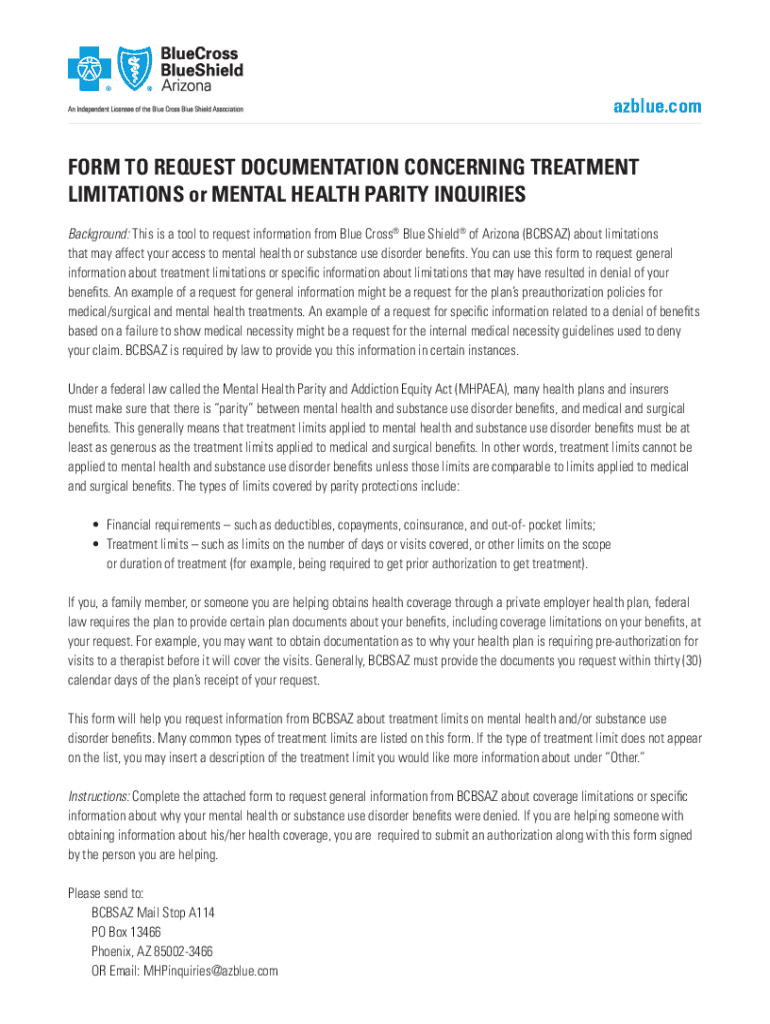 BlueCross BlueShield Arizona

An Independent Licensee of the Blue Cross Blue Shield Association

azblue.com

FORM TO REQUEST DOCUMENTATION CONCERNING TREATMENT LIMITATIONS or MENTAL HEALTH PARITY INQUIRIES

Background: This is a tool to request information from Blue Cross® Blue Shield® of Arizona (BCBSAZ) about limitations that may affect your access to mental health or substance use disorder benefits. You can use this form to request general information about treatment limitations or specific information about limitations that may have resulted in denial of your benefits. An example of a request for general information might be a request for the plan's preauthorization policies for medical/surgical and mental health treatments. An example of a request for specific information related to a denial of benefits based on a failure to show medical necessity might be a request for the internal medical necessity guidelines used to deny your claim. BCBSAZ is required by law to provide you this information in certain instances.

Under a federal law called the Mental Health Parity and Addiction Equity Act (MHPAEA), many health plans and insurers must make sure that there is "parity" between mental health and substance use disorder benefits, and medical and surgical benefits. This generally means that treatment limits applied to mental health and substance use disorder benefits must be at least as generous as the treatment limits applied to medical and surgical benefits. In other words, treatment limits cannot be applied to mental health and substance use disorder benefits unless those limits are comparable to limits applied to medical and surgical benefits. The types of limits covered by parity protections include:

• Financial requirements – such as deductibles, copayments, coinsurance, and out-of- pocket limits;
• Treatment limits – such as limits on the number of days or visits covered, or other limits on the scope or duration of treatment (for example, being required to get prior authorization to get treatment).

If you, a family member, or someone you are helping obtains health coverage through a private employer health plan, federal law requires the plan to provide certain plan documents about your benefits, including coverage limitations on your benefits, at your request. For example, you may want to obtain documentation as to why your health plan is requiring pre-authorization for visits to a therapist before it will cover the visits. Generally, BCBSAZ must provide the documents you request within thirty (30) calendar days of the plan's receipt of your request.

This form will help you request information from BCBSAZ about treatment limits on mental health and/or substance use disorder benefits. Many common types of treatment limits are listed on this form. If the type of treatment limit does not appear on the list, you may insert a description of the treatment limit you would like more information about under "Other."

Instructions: Complete the attached form to request general information from BCBSAZ about coverage limitations or specific information about why your mental health or substance use disorder benefits were denied. If you are helping someone with obtaining information about his/her health coverage, you are required to submit an authorization along with this form signed by the person you are helping.

Please send to:
BCBSAZ Mail Stop A114
PO Box 13466
Phoenix, AZ 85002-3466
OR Email: MHPinquiries@azblue.com